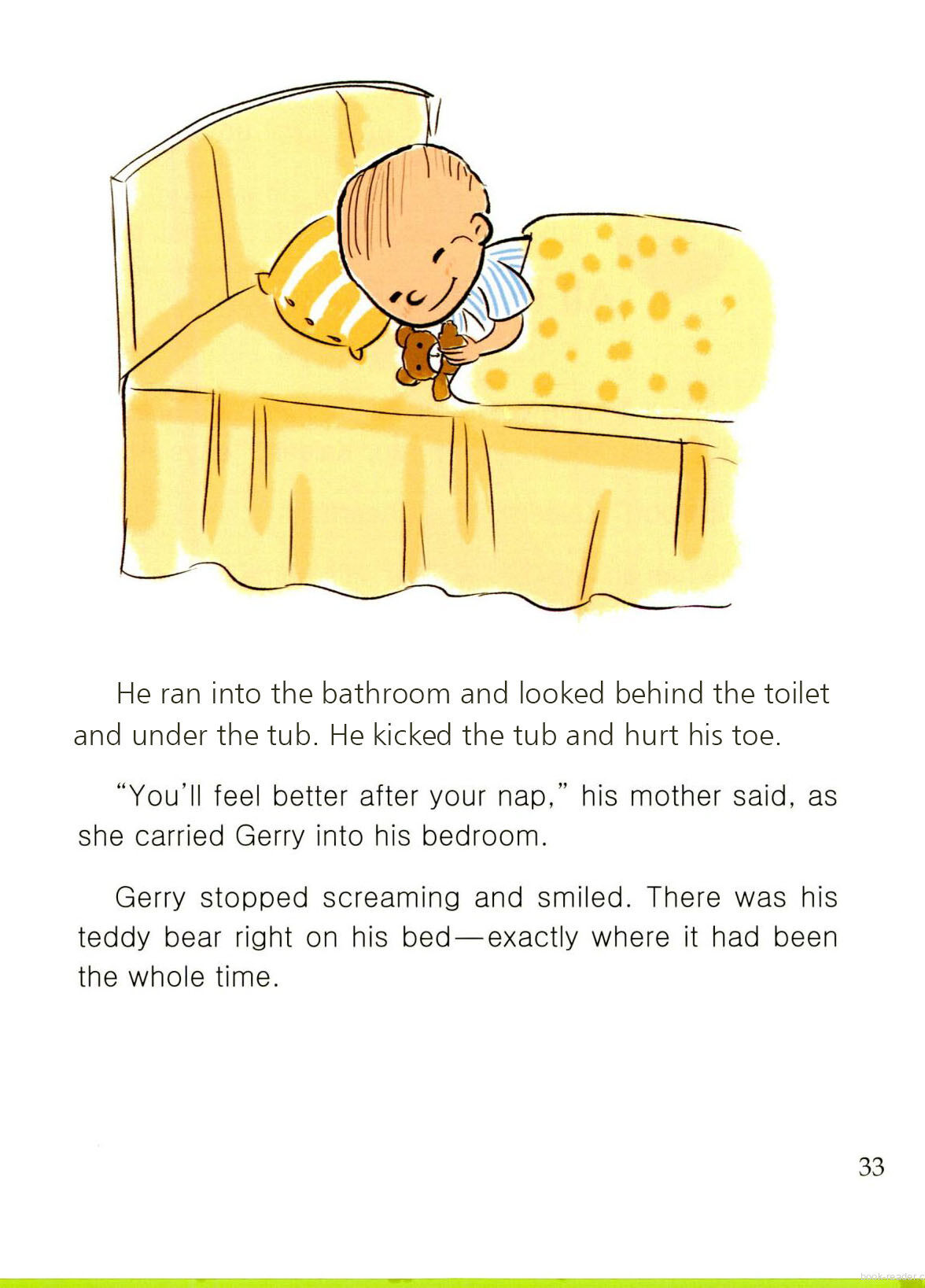 He ran into the bathroom and looked behind the toilet and under the tub. He kicked the tub and hurt his toe.

"You'll feel better after your nap," his mother said, as she carried Gerry into his bedroom.

Gerry stopped screaming and smiled. There was his teddy bear right on his bed—exactly where it had been the whole time.

33